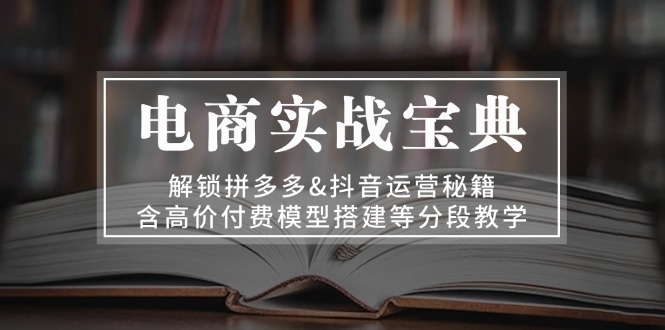 电商实战宝典

解锁拼多多&抖音运营秘籍
含高价付费模型搭建等分段教学